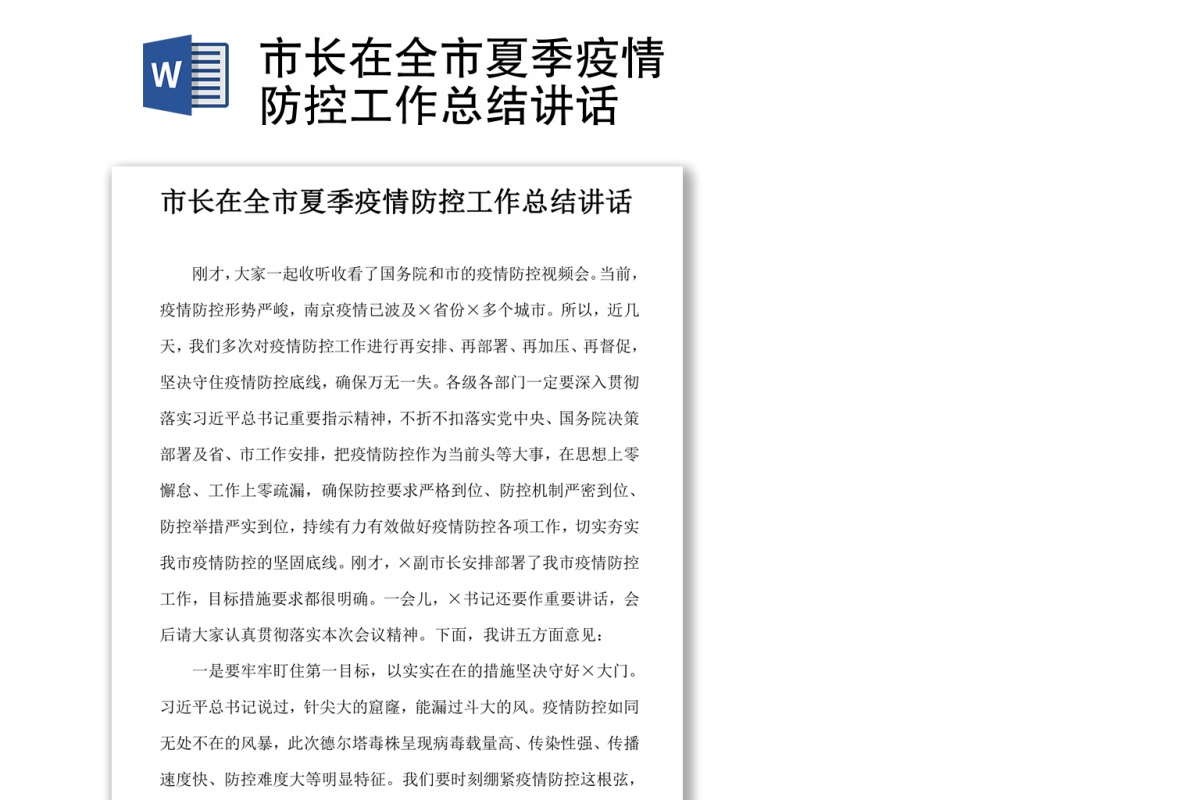 W

市长在全市夏季疫情防控工作总结讲话

市长在全市夏季疫情防控工作总结讲话

刚才，大家一起收听收看了国务院和市的疫情防控视频会。当前，疫情防控形势严峻，南京疫情已波及×省份×多个城市。所以，近几天，我们多次对疫情防控工作进行再安排、再部署、再加压、再督促，坚决守住疫情防控底线，确保万无一失。各级各部门一定要深入贯彻落实习近平总书记重要指示精神，不折不扣落实党中央、国务院决策部署及省、市工作安排，把疫情防控作为当前头等大事，在思想上零懈怠、工作上零疏漏，确保防控要求严格到位、防控机制严密到位、防控举措严实到位，持续有力有效做好疫情防控各项工作，切实夯实我市疫情防控的坚固底线。刚才，×副市长安排部署了我市疫情防控工作，目标措施要求都很明确。一会儿，×书记还要作重要讲话，会后请大家认真贯彻落实本次会议精神。下面，我讲五方面意见：

一是要牢牢盯住第一目标，以实实在在的措施坚决守好×大门。习近平总书记说过，针尖大的窟窿，能漏过斗大的风。疫情防控如同无处不在的风暴，此次德尔塔毒株呈现病毒载量高、传染性强、传播速度快、防控难度大等明显特征。我们要时刻绷紧疫情防控这根弦，